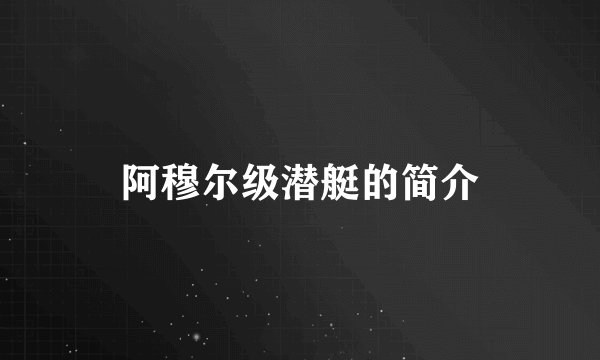 阿穆尔级潜艇的简介